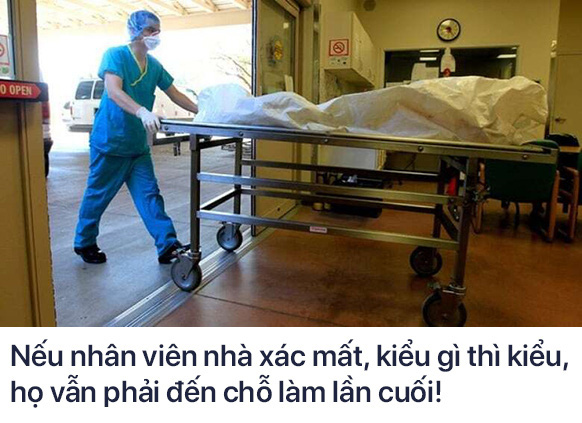 O OPEN

Nếu nhân viên nhà xác mất, kiểu gì thì kiểu, họ vẫn phải đến chỗ làm lần cuối!